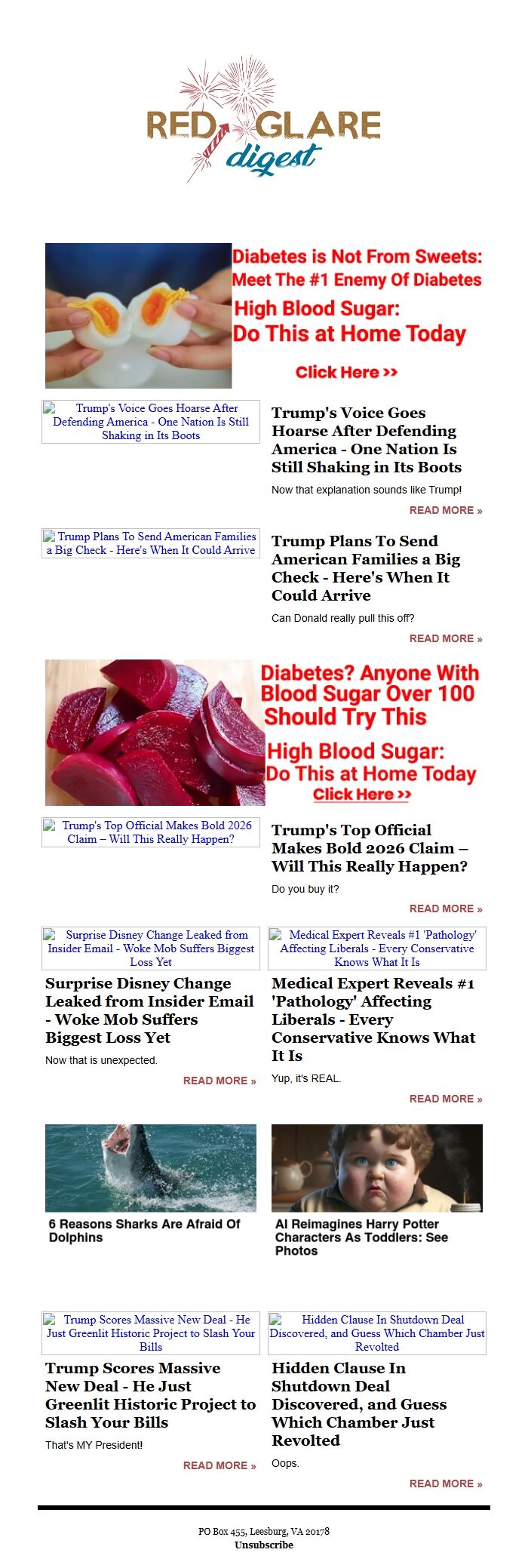 RED GLARE digest

Diabetes is Not From Sweets: Meet The #1 Enemy Of Diabetes
High Blood Sugar: Do This at Home Today
Click Here >>

Trump's Voice Goes Hoarse After Defending America - One Nation Is Still Shaking in Its Boots

Trump's Voice Goes Hoarse After Defending America - One Nation Is Still Shaking in Its Boots

Now that explanation sounds like Trump!

READ MORE »

Trump Plans To Send American Families a Big Check - Here's When It Could Arrive

Trump Plans To Send American Families a Big Check - Here's When It Could Arrive

Can Donald really pull this off?

READ MORE »

Diabetes? Anyone With Blood Sugar Over 100 Should Try This
High Blood Sugar: Do This at Home Today
Click Here >>

Trump's Top Official Makes Bold 2026 Claim – Will This Really Happen?

Trump's Top Official Makes Bold 2026 Claim – Will This Really Happen?

Do you buy it?

READ MORE »

Surprise Disney Change Leaked from Insider Email - Woke Mob Suffers Biggest Loss Yet

Surprise Disney Change Leaked from Insider Email - Woke Mob Suffers Biggest Loss Yet

Now that is unexpected.

READ MORE »

Medical Expert Reveals #1 'Pathology' Affecting Liberals - Every Conservative Knows What It Is

Medical Expert Reveals #1 'Pathology' Affecting Liberals - Every Conservative Knows What It Is

Yup, it's REAL.

READ MORE »

6 Reasons Sharks Are Afraid Of Dolphins

AI Reimagines Harry Potter Characters As Toddlers: See Photos

Trump Scores Massive New Deal - He Just Greenlit Historic Project to Slash Your Bills

Trump Scores Massive New Deal - He Just Greenlit Historic Project to Slash Your Bills

That's MY President!

READ MORE »

Hidden Clause In Shutdown Deal Discovered, and Guess Which Chamber Just Revolted

Hidden Clause In Shutdown Deal Discovered, and Guess Which Chamber Just Revolted

Oops.

READ MORE »

PO Box 455, Leesburg, VA 20178
Unsubscribe